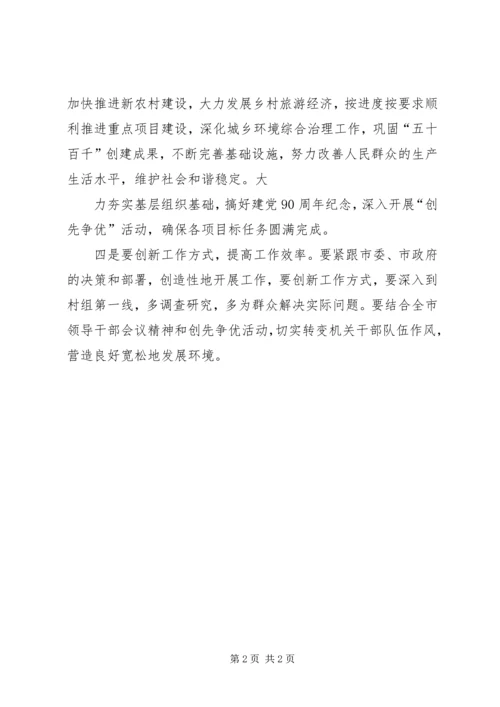 加快推进新农村建设，大力发展乡村旅游经济，按进度按要求顺利推进重点项目建设，深化城乡环境综合治理工作，巩固“五十百千”创建成果，不断完善基础设施，努力改善人民群众的生产生活水平，维护社会和谐稳定。大

力夯实基层组织基础，搞好建党90周年纪念，深入开展“创先争优”活动，确保各项目标任务圆满完成。

四是要创新工作方式，提高工作效率。要紧跟市委、市政府的决策和部署，创造性地开展工作，要创新工作方式，要深入到村组第一线，多调查研究，多为群众解决实际问题。要结合全市领导干部会议精神和创先争优活动，切实转变机关干部队伍作风，营造良好宽松地发展环境。

第2页 共2页